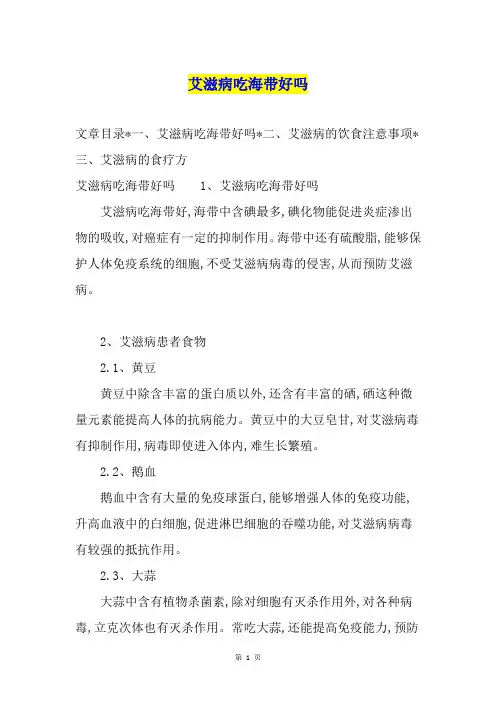 艾滋病吃海带好吗

文章目录*一、艾滋病吃海带好吗*二、艾滋病的饮食注意事项*三、艾滋病的食疗方

艾滋病吃海带好吗　　1、艾滋病吃海带好吗

艾滋病吃海带好,海带中含碘最多,碘化物能促进炎症渗出物的吸收,对癌症有一定的抑制作用。海带中还有硫酸脂,能够保护人体免疫系统的细胞,不受艾滋病病毒的侵害,从而预防艾滋病。

2、艾滋病患者食物

2.1、黄豆

黄豆中除含丰富的蛋白质以外,还含有丰富的硒,硒这种微量元素能提高人体的抗病能力。黄豆中的大豆皂甘,对艾滋病毒有抑制作用,病毒即使进入体内,难生长繁殖。

2.2、鹅血

鹅血中含有大量的免疫球蛋白,能够增强人体的免疫功能,升高血液中的白细胞,促进淋巴细胞的吞噬功能,对艾滋病病毒有较强的抵抗作用。

2.3、大蒜

大蒜中含有植物杀菌素,除对细胞有灭杀作用外,对各种病毒,立克次体也有灭杀作用。常吃大蒜,还能提高免疫能力,预防

第 1 页